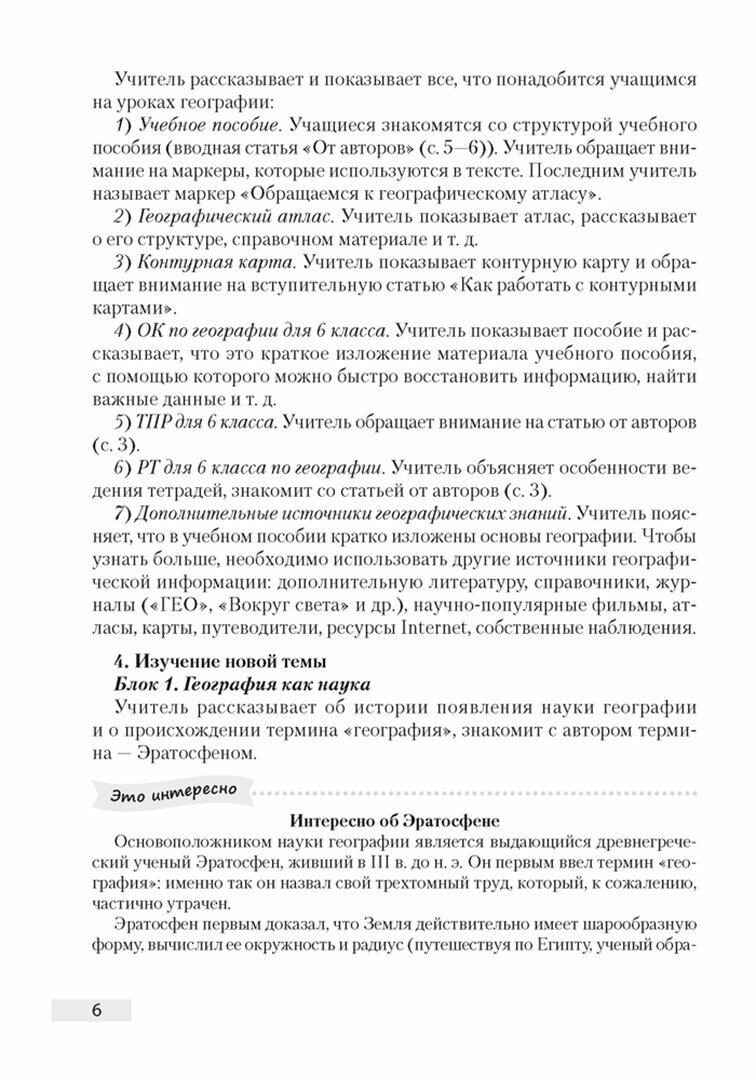 Учитель рассказывает и показывает все, что понадобится учащимся на уроках географии:

1) Учебное пособие. Учащиеся знакомятся со структурой учебного пособия (вводная статья «От авторов» (с. 5—6)). Учитель обращает внимание на маркеры, которые используются в тексте. Последним учитель называет маркер «Обращаемся к географическому атласу».

2) Географический атлас. Учитель показывает атлас, рассказывает о его структуре, справочном материале и т. д.

3) Контурная карта. Учитель показывает контурную карту и обращает внимание на вступительную статью «Как работать с контурными картами».

4) ОК по географии для 6 класса. Учитель показывает пособие и рассказывает, что это краткое изложение материала учебного пособия, с помощью которого можно быстро восстановить информацию, найти важные данные и т. д.

5) ТПР для 6 класса. Учитель обращает внимание на статью от авторов (с. 3).

6) РТ для 6 класса по географии. Учитель объясняет особенности ведения тетрадей, знакомит со статьей от авторов (с. 3).

7) Дополнительные источники географических знаний. Учитель поясняет, что в учебном пособии кратко изложены основы географии. Чтобы узнать больше, необходимо использовать другие источники географической информации: дополнительную литературу, справочники, журналы («ГЕО», «Вокруг света» и др.), научно-популярные фильмы, атласы, карты, путеводители, ресурсы Internet, собственные наблюдения.

4. Изучение новой темы
Блок 1. География как наука
Учитель рассказывает об истории появления науки географии и о происхождении термина «география», знакомит с автором термина — Эратосфеном.

Это интересно

Интересно об Эратосфене
Основоположником науки географии является выдающийся древнегреческий ученый Эратосфен, живший в III в. до н. э. Он первым ввел термин «география»: именно так он назвал свой трехтомный труд, который, к сожалению, частично утрачен.

Эратосфен первым доказал, что Земля действительно имеет шарообразную форму, вычислил ее окружность и радиус (путешествуя по Египту, ученый обра-

6